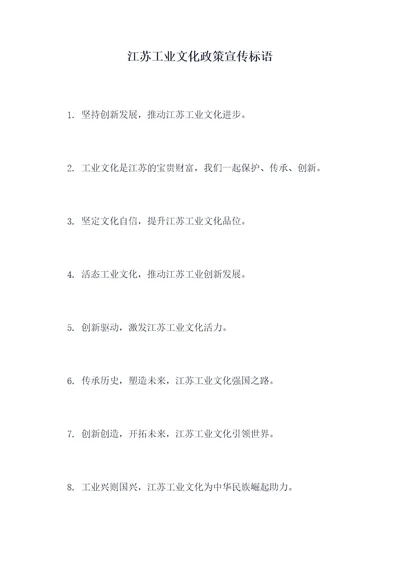 江苏工业文化政策宣传标语

1. 坚持创新发展，推动江苏工业文化进步。

2. 工业文化是江苏的宝贵财富，我们一起保护、传承、创新。

3. 坚定文化自信，提升江苏工业文化品位。

4. 活态工业文化，推动江苏工业创新发展。

5. 创新驱动，激发江苏工业文化活力。

6. 传承历史，塑造未来，江苏工业文化强国之路。

7. 创新创造，开拓未来，江苏工业文化引领世界。

8. 工业兴则国兴，江苏工业文化为中华民族崛起助力。